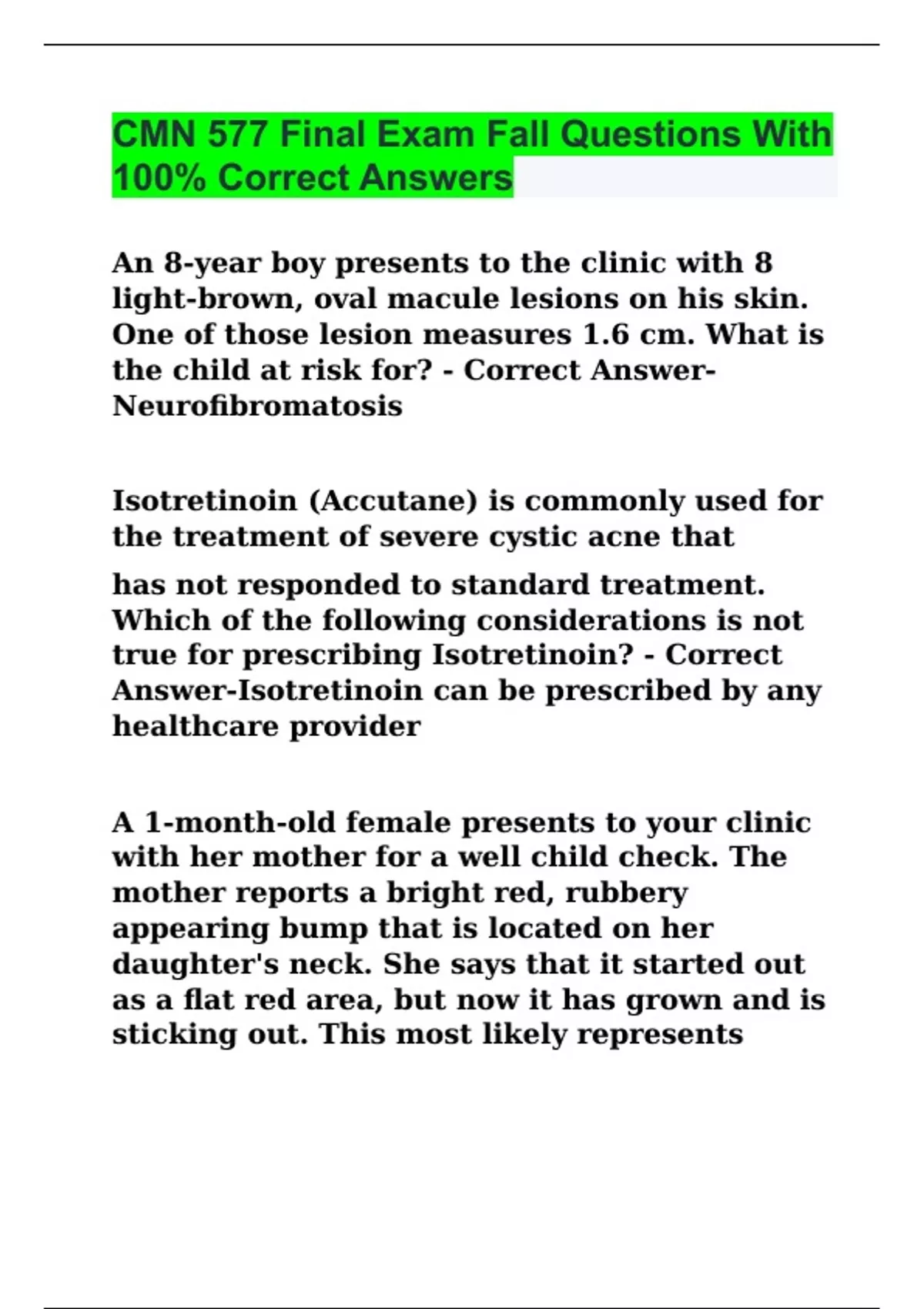 CMN 577 Final Exam Fall Questions With 100% Correct Answers

An 8-year boy presents to the clinic with 8 light-brown, oval macule lesions on his skin. One of those lesion measures 1.6 cm. What is the child at risk for? - Correct Answer-Neurofibromatosis

Isotretinoin (Accutane) is commonly used for the treatment of severe cystic acne that

has not responded to standard treatment. Which of the following considerations is not true for prescribing Isotretinoin? - Correct Answer-Isotretinoin can be prescribed by any healthcare provider

A 1-month-old female presents to your clinic with her mother for a well child check. The mother reports a bright red, rubbery appearing bump that is located on her daughter's neck. She says that it started out as a flat red area, but now it has grown and is sticking out. This most likely represents